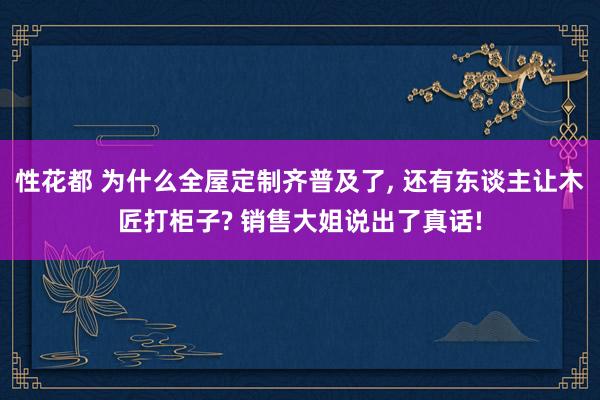 性花都 为什么全屋定制齐普及了, 还有东谈主让木匠打柜子? 销售大姐说出了真话!